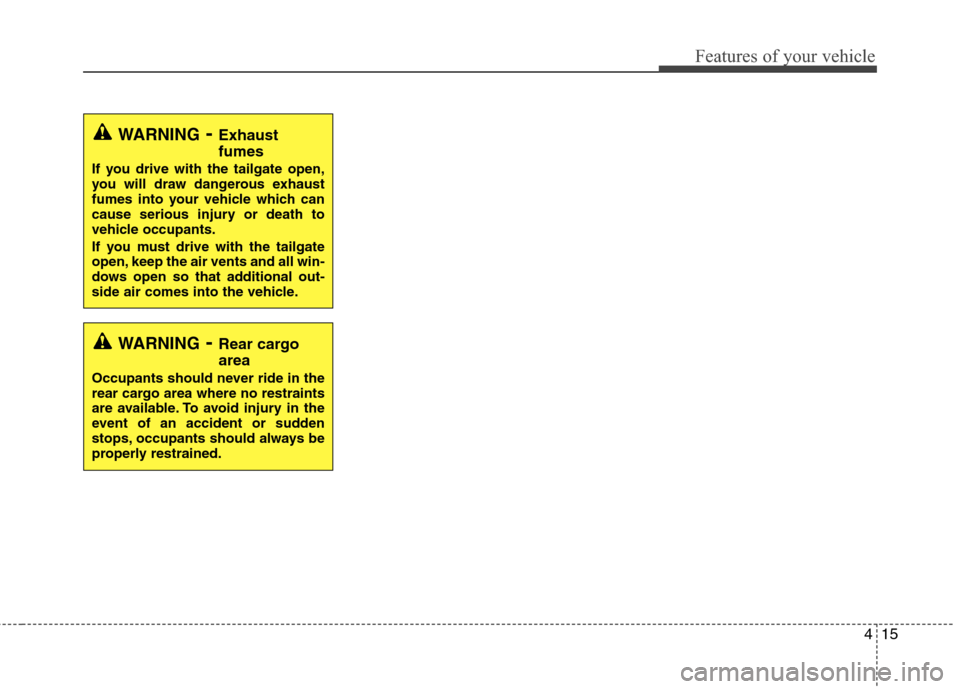 Features of your vehicle

WARNING - Exhaust fumes

If you drive with the tailgate open, you will draw dangerous exhaust fumes into your vehicle which can cause serious injury or death to vehicle occupants.

If you must drive with the tailgate open, keep the air vents and all windows open so that additional outside air comes into the vehicle.

WARNING - Rear cargo area

Occupants should never ride in the rear cargo area where no restraints are available. To avoid injury in the event of an accident or sudden stops, occupants should always be properly restrained.

4 15

carmanualsonline.info